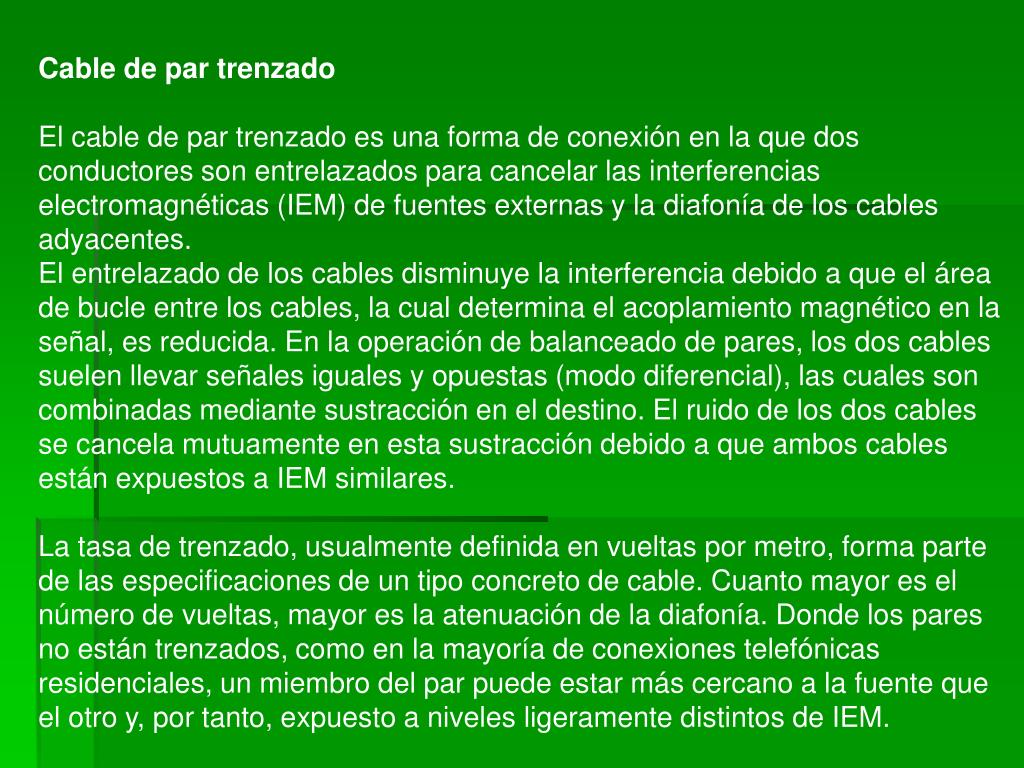 Cable de par trenzado

El cable de par trenzado es una forma de conexión en la que dos conductores son entrelazados para cancelar las interferencias electromagnéticas (IEM) de fuentes externas y la diafonía de los cables adyacentes.
El entrelazado de los cables disminuye la interferencia debido a que el área de bucle entre los cables, la cual determina el acoplamiento magnético en la señal, es reducida. En la operación de balanceado de pares, los dos cables suelen llevar señales iguales y opuestas (modo diferencial), las cuales son combinadas mediante sustracción en el destino. El ruido de los dos cables se cancela mutuamente en esta sustracción debido a que ambos cables están expuestos a IEM similares.

La tasa de trenzado, usualmente definida en vueltas por metro, forma parte de las especificaciones de un tipo concreto de cable. Cuanto mayor es el número de vueltas, mayor es la atenuación de la diafonía. Donde los pares no están trenzados, como en la mayoría de conexiones telefónicas residenciales, un miembro del par puede estar más cercano a la fuente que el otro y, por tanto, expuesto a niveles ligeramente distintos de IEM.